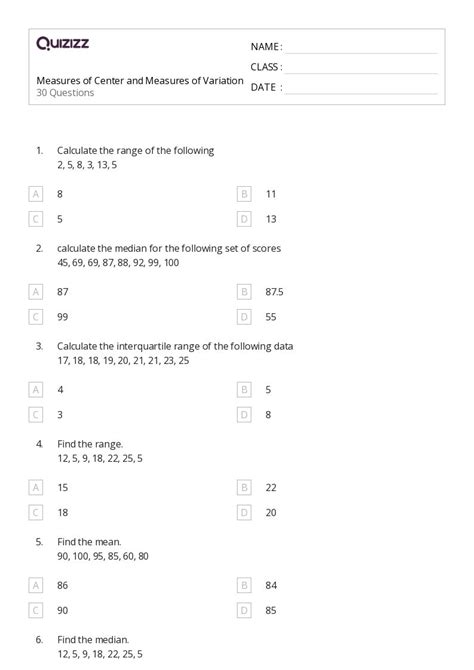 Quizizz

NAME :

CLASS :

DATE :

Measures of Center and Measures of Variation
30 Questions

1. Calculate the range of the following
2, 5, 8, 3, 13, 5

A 8
B 11
C 5
D 13

2. calculate the median for the following set of scores
45, 69, 69, 87, 88, 92, 99, 100

A 87
B 87.5
C 99
D 55

3. Calculate the interquartile range of the following data
17, 18, 18, 19, 20, 21, 21, 23, 25

A 4
B 5
C 3
D 8

4. Find the range.
12, 5, 9, 18, 22, 25, 5

A 15
B 22
C 18
D 20

5. Find the mean.
90, 100, 95, 85, 60, 80

A 86
B 84
C 90
D 85

6. Find the median.
12, 5, 9, 18, 22, 25, 5